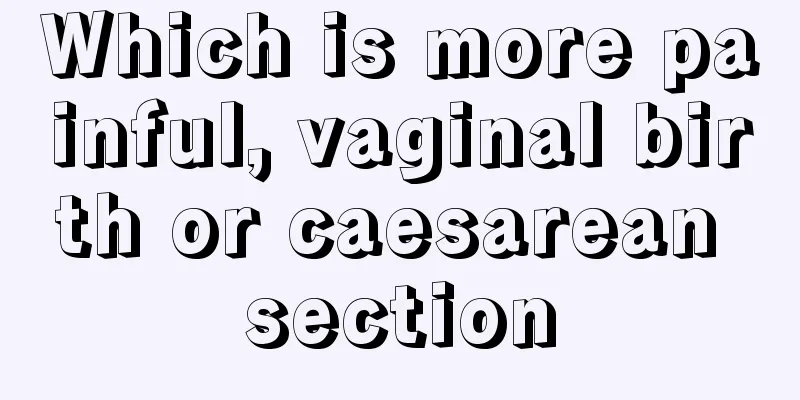 Which is more painful, vaginal birth or caesarean section